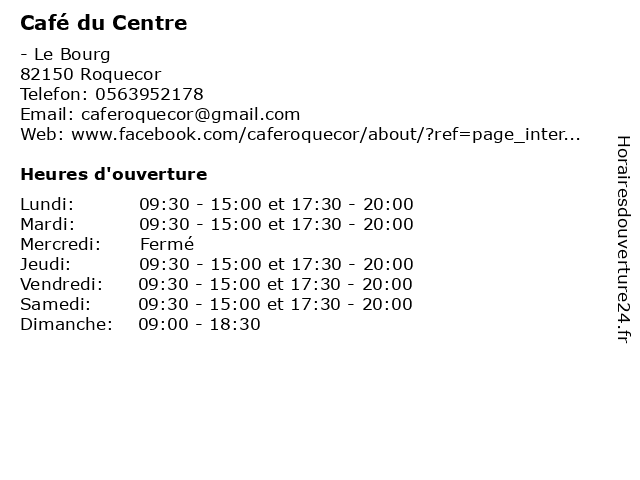 Café du Centre

- Le Bourg
82150 Roquecor
Telefon: 0563952178
Email: caferoquecor@gmail.com
Web: www.facebook.com/caferoquecor/about/?ref=page_inter...

Heures d'ouverture

| | |
|---|---|
| Lundi: | 09:30 - 15:00 et 17:30 - 20:00 |
| Mardi: | 09:30 - 15:00 et 17:30 - 20:00 |
| Mercredi: | Fermé |
| Jeudi: | 09:30 - 15:00 et 17:30 - 20:00 |
| Vendredi: | 09:30 - 15:00 et 17:30 - 20:00 |
| Samedi: | 09:30 - 15:00 et 17:30 - 20:00 |
| Dimanche: | 09:00 - 18:30 |

Horairesdouverture24.fr